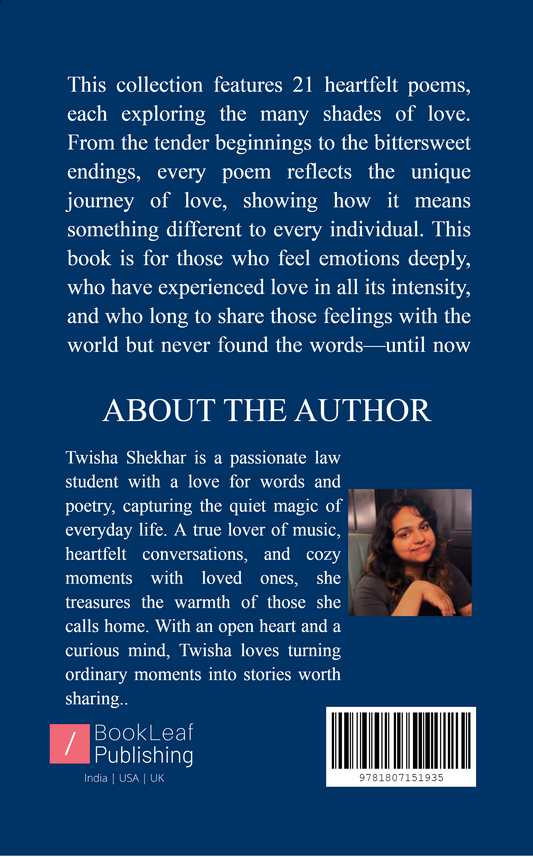 This collection features 21 heartfelt poems, each exploring the many shades of love. From the tender beginnings to the bittersweet endings, every poem reflects the unique journey of love, showing how it means something different to every individual. This book is for those who feel emotions deeply, who have experienced love in all its intensity, and who long to share those feelings with the world but never found the words—until now

ABOUT THE AUTHOR

Twisha Shekhar is a passionate law student with a love for words and poetry, capturing the quiet magic of everyday life. A true lover of music, heartfelt conversations, and cozy moments with loved ones, she treasures the warmth of those she calls home. With an open heart and a curious mind, Twisha loves turning ordinary moments into stories worth sharing..

/ BookLeaf Publishing

India | USA | UK

9781807151935